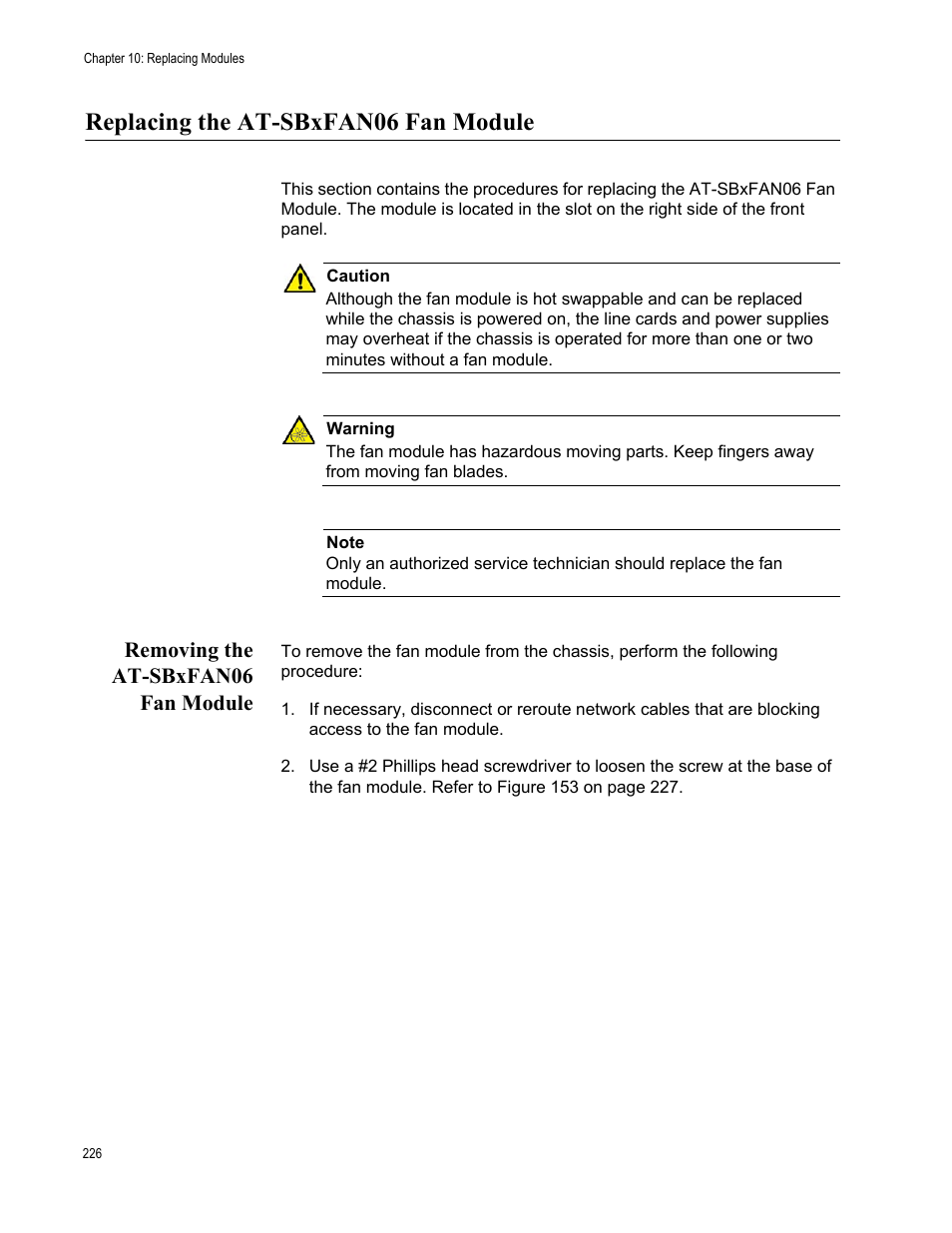 Chapter 10: Replacing Modules

Replacing the AT-SBxFAN06 Fan Module

This section contains the procedures for replacing the AT-SBxFAN06 Fan Module. The module is located in the slot on the right side of the front panel.

Caution
Although the fan module is hot swappable and can be replaced while the chassis is powered on, the line cards and power supplies may overheat if the chassis is operated for more than one or two minutes without a fan module.

Warning
The fan module has hazardous moving parts. Keep fingers away from moving fan blades.

Note
Only an authorized service technician should replace the fan module.

Removing the AT-SBxFAN06 Fan Module

To remove the fan module from the chassis, perform the following procedure:

1. If necessary, disconnect or reroute network cables that are blocking access to the fan module.

2. Use a #2 Phillips head screwdriver to loosen the screw at the base of the fan module. Refer to Figure 153 on page 227.

226